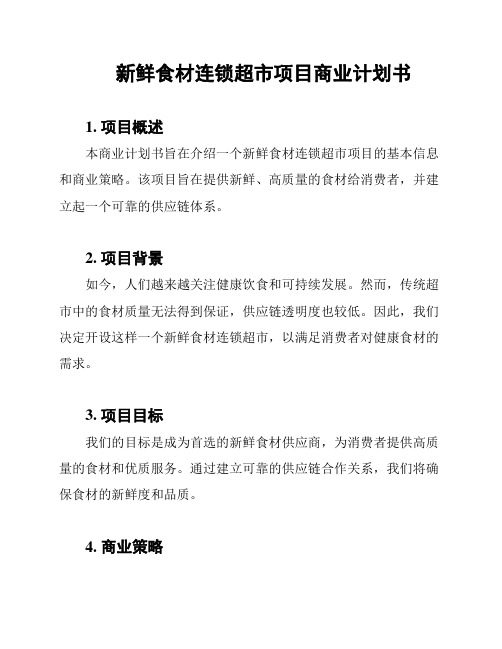 新鲜食材连锁超市项目商业计划书

1. 项目概述

本商业计划书旨在介绍一个新鲜食材连锁超市项目的基本信息和商业策略。该项目旨在提供新鲜、高质量的食材给消费者，并建立起一个可靠的供应链体系。

2. 项目背景

如今，人们越来越关注健康饮食和可持续发展。然而，传统超市中的食材质量无法得到保证，供应链透明度也较低。因此，我们决定开设这样一个新鲜食材连锁超市，以满足消费者对健康食材的需求。

3. 项目目标

我们的目标是成为首选的新鲜食材供应商，为消费者提供高质量的食材和优质服务。通过建立可靠的供应链合作关系，我们将确保食材的新鲜度和品质。

4. 商业策略